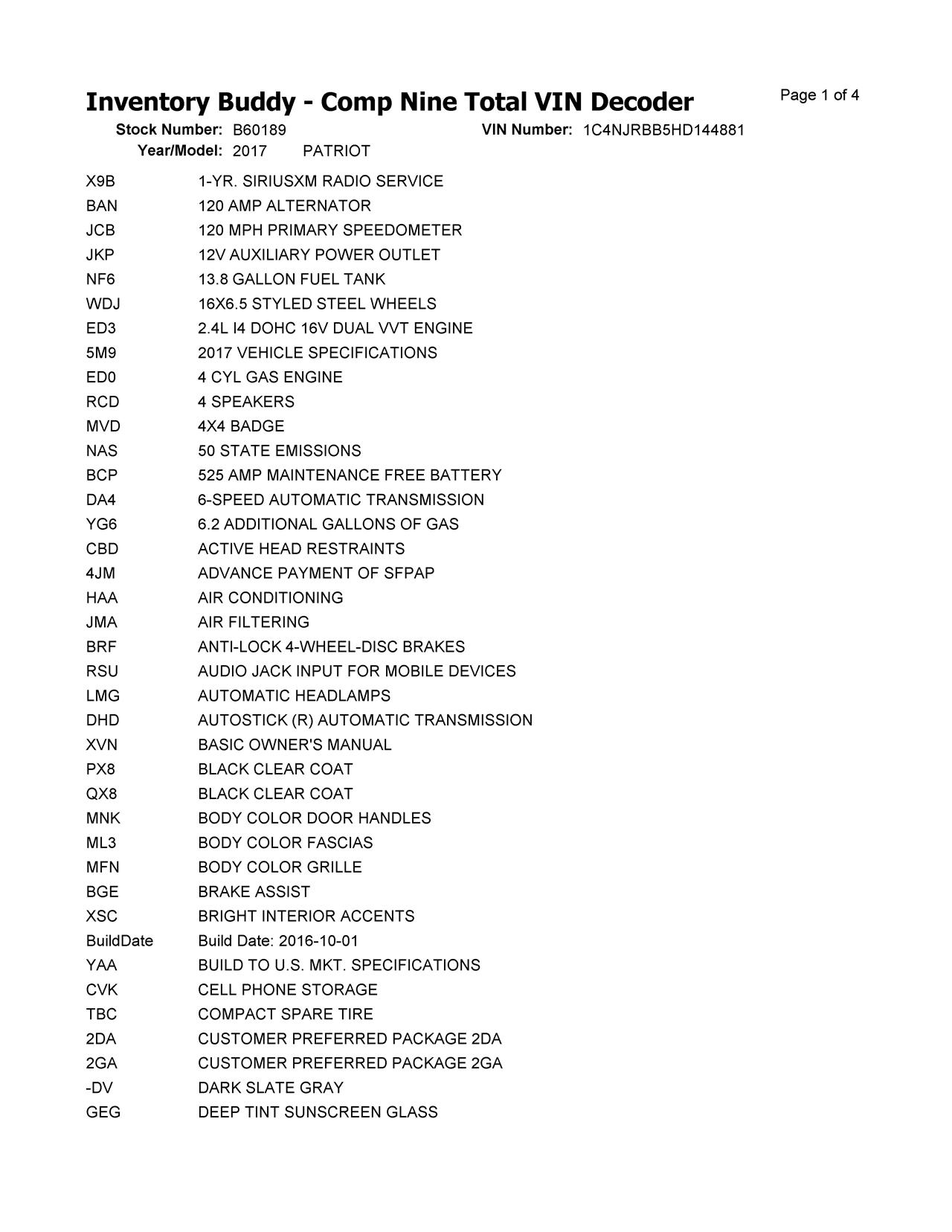 Inventory Buddy - Comp Nine Total VIN Decoder

Page 1 of 4

Stock Number: B60189 VIN Number: 1C4NJRBB5HD144881
Year/Model: 2017 PATRIOT

| | |
|---|---|
| X9B | 1-YR. SIRIUSXM RADIO SERVICE |
| BAN | 120 AMP ALTERNATOR |
| JCB | 120 MPH PRIMARY SPEEDOMETER |
| JKP | 12V AUXILIARY POWER OUTLET |
| NF6 | 13.8 GALLON FUEL TANK |
| WDJ | 16X6.5 STYLED STEEL WHEELS |
| ED3 | 2.4L I4 DOHC 16V DUAL VVT ENGINE |
| 5M9 | 2017 VEHICLE SPECIFICATIONS |
| ED0 | 4 CYL GAS ENGINE |
| RCD | 4 SPEAKERS |
| MVD | 4X4 BADGE |
| NAS | 50 STATE EMISSIONS |
| BCP | 525 AMP MAINTENANCE FREE BATTERY |
| DA4 | 6-SPEED AUTOMATIC TRANSMISSION |
| YG6 | 6.2 ADDITIONAL GALLONS OF GAS |
| CBD | ACTIVE HEAD RESTRAINTS |
| 4JM | ADVANCE PAYMENT OF SFPAP |
| HAA | AIR CONDITIONING |
| JMA | AIR FILTERING |
| BRF | ANTI-LOCK 4-WHEEL-DISC BRAKES |
| RSU | AUDIO JACK INPUT FOR MOBILE DEVICES |
| LMG | AUTOMATIC HEADLAMPS |
| DHD | AUTOSTICK (R) AUTOMATIC TRANSMISSION |
| XVN | BASIC OWNER'S MANUAL |
| PX8 | BLACK CLEAR COAT |
| QX8 | BLACK CLEAR COAT |
| MNK | BODY COLOR DOOR HANDLES |
| ML3 | BODY COLOR FASCIAS |
| MFN | BODY COLOR GRILLE |
| BGE | BRAKE ASSIST |
| XSC | BRIGHT INTERIOR ACCENTS |
| BuildDate | Build Date: 2016-10-01 |
| YAA | BUILD TO U.S. MKT. SPECIFICATIONS |
| CVK | CELL PHONE STORAGE |
| TBC | COMPACT SPARE TIRE |
| 2DA | CUSTOMER PREFERRED PACKAGE 2DA |
| 2GA | CUSTOMER PREFERRED PACKAGE 2GA |
| -DV | DARK SLATE GRAY |
| GEG | DEEP TINT SUNSCREEN GLASS |